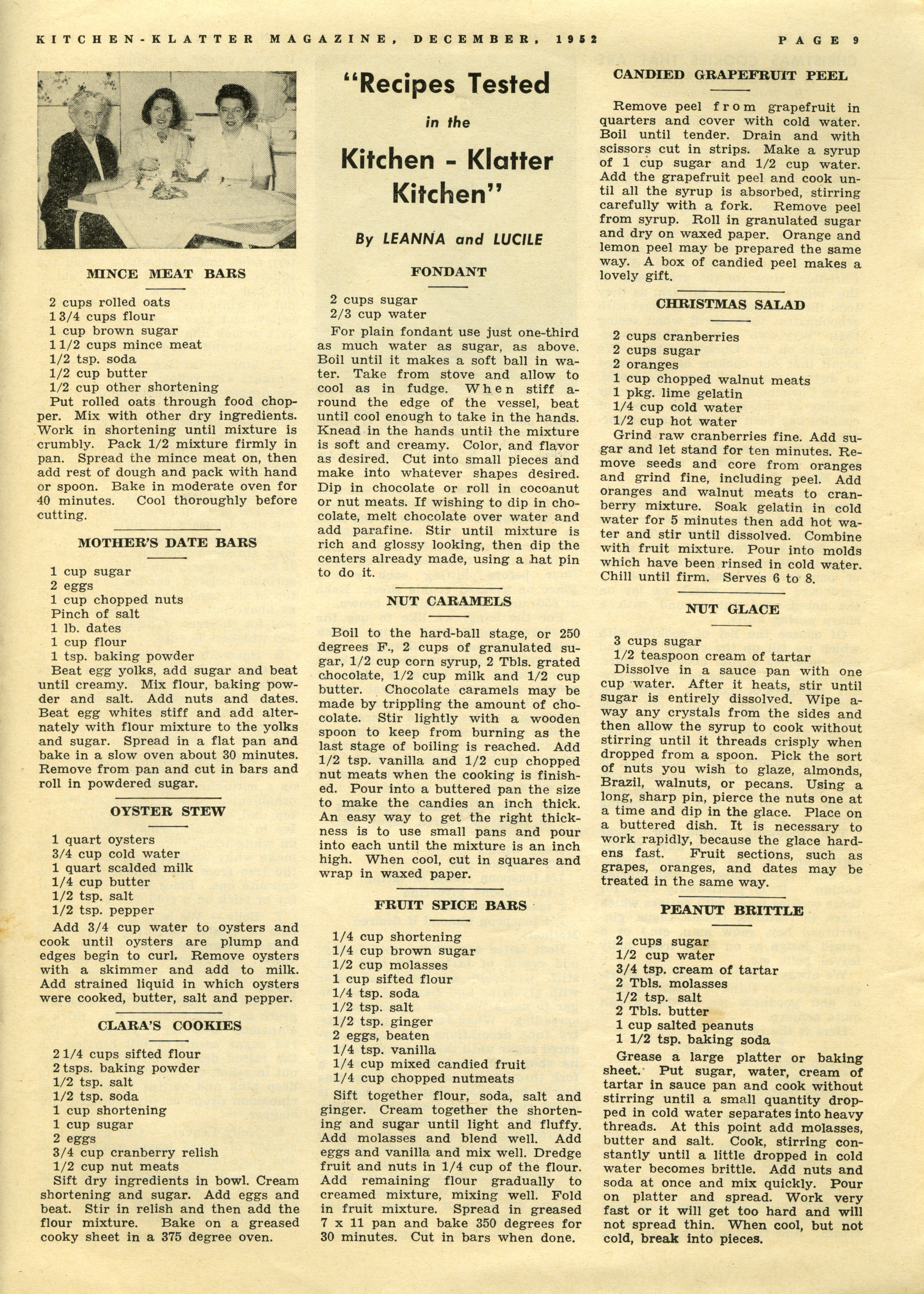 KITCHEN-KLATTER MAGAZINE, DECEMBER, 1952 PAGE 9

MINCE MEAT BARS

2 cups rolled oats
1 3/4 cups flour
1 cup brown sugar
1 1/2 cups mince meat
1/2 tsp. soda
1/2 cup butter
1/2 cup other shortening

Put rolled oats through food chopper. Mix with other dry ingredients. Work in shortening until mixture is crumbly. Pack 1/2 mixture firmly in pan. Spread the mince meat on, then add rest of dough and pack with hand or spoon. Bake in moderate oven for 40 minutes. Cool thoroughly before cutting.

MOTHER'S DATE BARS

1 cup sugar
2 eggs
1 cup chopped nuts
Pinch of salt
1 lb. dates
1 cup flour
1 tsp. baking powder

Beat egg yolks, add sugar and beat until creamy. Mix flour, baking powder and salt. Add nuts and dates. Beat egg whites stiff and add alternately with flour mixture to the yolks and sugar. Spread in a flat pan and bake in a slow oven about 30 minutes. Remove from pan and cut in bars and roll in powdered sugar.

OYSTER STEW

1 quart oysters
3/4 cup cold water
1 quart scalded milk
1/4 cup butter
1/2 tsp. salt
1/2 tsp. pepper

Add 3/4 cup water to oysters and cook until oysters are plump and edges begin to curl. Remove oysters with a skimmer and add to milk. Add strained liquid in which oysters were cooked, butter, salt and pepper.

CLARA'S COOKIES

2 1/4 cups sifted flour
2 tsps. baking powder
1/2 tsp. salt
1/2 tsp. soda
1 cup shortening
1 cup sugar
2 eggs
3/4 cup cranberry relish
1/2 cup nut meats

Sift dry ingredients in bowl. Cream shortening and sugar. Add eggs and beat. Stir in relish and then add the flour mixture. Bake on a greased cooky sheet in a 375 degree oven.

"Recipes Tested in the Kitchen - Klatter Kitchen"

By LEANNA and LUCILE

FONDANT

2 cups sugar
2/3 cup water

For plain fondant use just one-third as much water as sugar, as above. Boil until it makes a soft ball in water. Take from stove and allow to cool as in fudge. When stiff around the edge of the vessel, beat until cool enough to take in the hands. Knead in the hands until the mixture is soft and creamy. Color, and flavor as desired. Cut into small pieces and make into whatever shapes desired. Dip in chocolate or roll in cocoanut or nut meats. If wishing to dip in chocolate, melt chocolate over water and add parafine. Stir until mixture is rich and glossy looking, then dip the centers already made, using a hat pin to do it.

NUT CARAMELS

Boil to the hard-ball stage, or 250 degrees F., 2 cups of granulated sugar, 1/2 cup corn syrup, 2 Tbls. grated chocolate, 1/2 cup milk and 1/2 cup butter. Chocolate caramels may be made by trippling the amount of chocolate. Stir lightly with a wooden spoon to keep from burning as the last stage of boiling is reached. Add 1/2 tsp. vanilla and 1/2 cup chopped nut meats when the cooking is finished. Pour into a buttered pan the size to make the candies an inch thick. An easy way to get the right thickness is to use small pans and pour into each until the mixture is an inch high. When cool, cut in squares and wrap in waxed paper.

FRUIT SPICE BARS

1/4 cup shortening
1/4 cup brown sugar
1/2 cup molasses
1 cup sifted flour
1/4 tsp. soda
1/2 tsp. salt
1/2 tsp. ginger
2 eggs, beaten
1/4 tsp. vanilla
1/4 cup mixed candied fruit
1/4 cup chopped nutmeats

Sift together flour, soda, salt and ginger. Cream together the shortening and sugar until light and fluffy. Add molasses and blend well. Add eggs and vanilla and mix well. Dredge fruit and nuts in 1/4 cup of the flour. Add remaining flour gradually to creamed mixture, mixing well. Fold in fruit mixture. Spread in greased 7 x 11 pan and bake 350 degrees for 30 minutes. Cut in bars when done.

CANDIED GRAPEFRUIT PEEL

Remove peel from grapefruit in quarters and cover with cold water. Boil until tender. Drain and with scissors cut in strips. Make a syrup of 1 cup sugar and 1/2 cup water. Add the grapefruit peel and cook until all the syrup is absorbed, stirring carefully with a fork. Remove peel from syrup. Roll in granulated sugar and dry on waxed paper. Orange and lemon peel may be prepared the same way. A box of candied peel makes a lovely gift.

CHRISTMAS SALAD

2 cups cranberries
2 cups sugar
2 oranges
1 cup chopped walnut meats
1 pkg. lime gelatin
1/4 cup cold water
1/2 cup hot water

Grind raw cranberries fine. Add sugar and let stand for ten minutes. Remove seeds and core from oranges and grind fine, including peel. Add oranges and walnut meats to cranberry mixture. Soak gelatin in cold water for 5 minutes then add hot water and stir until dissolved. Combine with fruit mixture. Pour into molds which have been rinsed in cold water. Chill until firm. Serves 6 to 8.

NUT GLACE

3 cups sugar
1/2 teaspoon cream of tartar

Dissolve in a sauce pan with one cup water. After it heats, stir until sugar is entirely dissolved. Wipe away any crystals from the sides and then allow the syrup to cook without stirring until it threads crisply when dropped from a spoon. Pick the sort of nuts you wish to glaze, almonds, Brazil, walnuts, or pecans. Using a long, sharp pin, pierce the nuts one at a time and dip in the glace. Place on a buttered dish. It is necessary to work rapidly, because the glace hardens fast. Fruit sections, such as grapes, oranges, and dates may be treated in the same way.

PEANUT BRITTLE

2 cups sugar
1/2 cup water
3/4 tsp. cream of tartar
2 Tbls. molasses
1/2 tsp. salt
2 Tbls. butter
1 cup salted peanuts
1 1/2 tsp. baking soda

Grease a large platter or baking sheet. Put sugar, water, cream of tartar in sauce pan and cook without stirring until a small quantity dropped in cold water separates into heavy threads. At this point add molasses, butter and salt. Cook, stirring constantly until a little dropped in cold water becomes brittle. Add nuts and soda at once and mix quickly. Pour on platter and spread. Work very fast or it will get too hard and will not spread thin. When cool, but not cold, break into pieces.